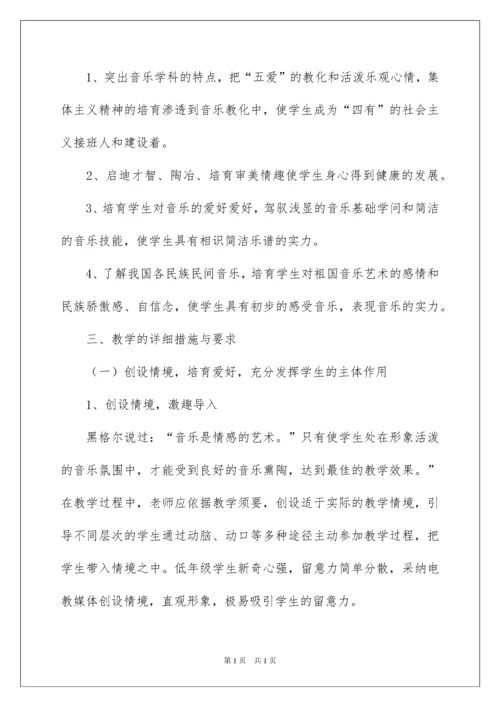 1、突出音乐学科的特点，把“五爱”的教化和活泼乐观心情，集体主义精神的培育渗透到音乐教化中，使学生成为“四有”的社会主义接班人和建设着。

2、启迪才智、陶冶、培育审美情趣使学生身心得到健康的发展。

3、培育学生对音乐的爱好爱好，驾驭浅显的音乐基础学问和简洁的音乐技能，使学生具有相识简洁乐谱的实力。

4、了解我国各民族民间音乐，培育学生对祖国音乐艺术的感情和民族骄傲感、自信念，使学生具有初步的感受音乐，表现音乐的实力。

三、教学的详细措施与要求

（一）创设情境，培育爱好，充分发挥学生的主体作用

1、创设情境，激趣导入

黑格尔说过：“音乐是情感的艺术。”只有使学生处在形象活泼的音乐氛围中，才能受到良好的音乐熏陶，达到最佳的教学效果。”在教学过程中，老师应依据教学须要，创设适于实际的教学情境，引导不同层次的学生通过动脑、动口等多种途径主动参加教学过程，把学生带入情境之中。低年级学生新奇心强，留意力简单分散，采纳电教媒体创设情境，直观形象，极易吸引学生的留意力。

第1页 共1页